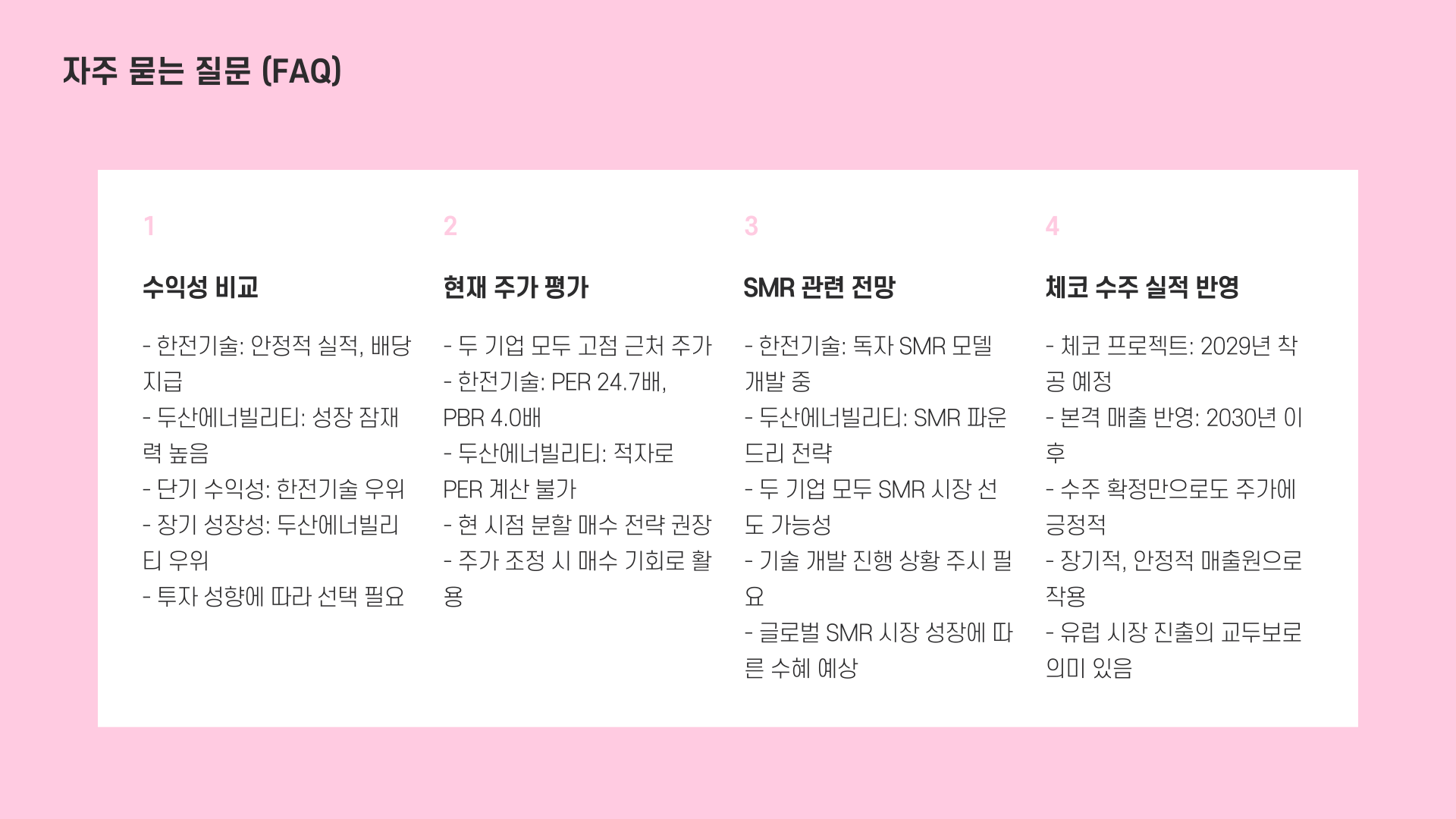 자주 묻는 질문 (FAQ)

1

수익성 비교

- 한전기술: 안정적 실적, 배당 지급
- 두산에너빌리티: 성장 잠재력 높음
- 단기 수익성: 한전기술 우위
- 장기 성장성: 두산에너빌리티 우위
- 투자 성향에 따라 선택 필요

2

현재 주가 평가

- 두 기업 모두 고점 근처 주가
- 한전기술: PER 24.7배, PBR 4.0배
- 두산에너빌리티: 적자로 PER 계산 불가
- 현 시점 분할 매수 전략 권장
- 주가 조정 시 매수 기회로 활용

3

SMR 관련 전망

- 한전기술: 독자 SMR 모델 개발 중
- 두산에너빌리티: SMR 파운드리 전략
- 두 기업 모두 SMR 시장 선도 가능성
- 기술 개발 진행 상황 주시 필요
- 글로벌 SMR 시장 성장에 따른 수혜 예상

4

체코 수주 실적 반영

- 체코 프로젝트: 2029년 착공 예정
- 본격 매출 반영: 2030년 이후
- 수주 확정만으로도 주가에 긍정적
- 장기적, 안정적 매출원으로 작용
- 유럽 시장 진출의 교두보로 의미 있음